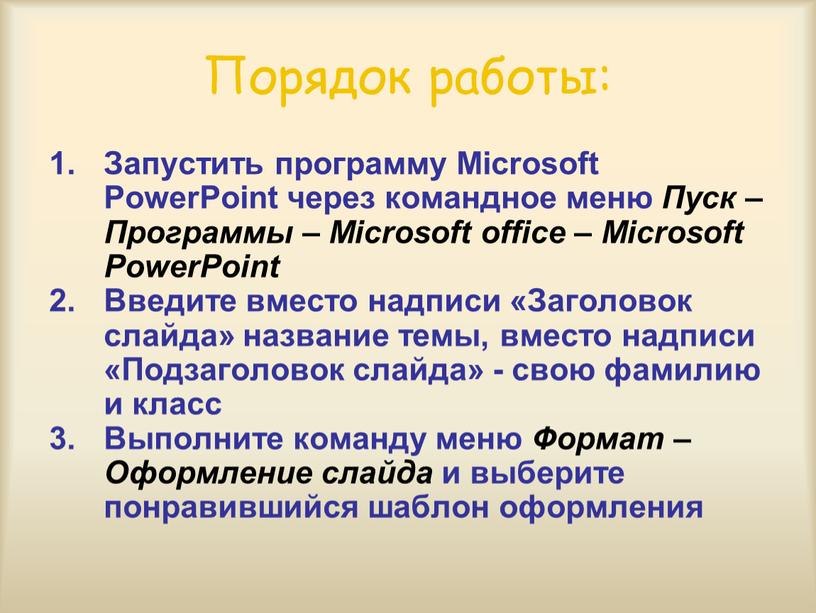 Порядок работы:

1. Запустить программу Microsoft PowerPoint через командное меню Пуск – Программы – Microsoft office – Microsoft PowerPoint
2. Введите вместо надписи «Заголовок слайда» название темы, вместо надписи «Подзаголовок слайда» - свою фамилию и класс
3. Выполните команду меню Формат – Оформление слайда и выберите понравившийся шаблон оформления